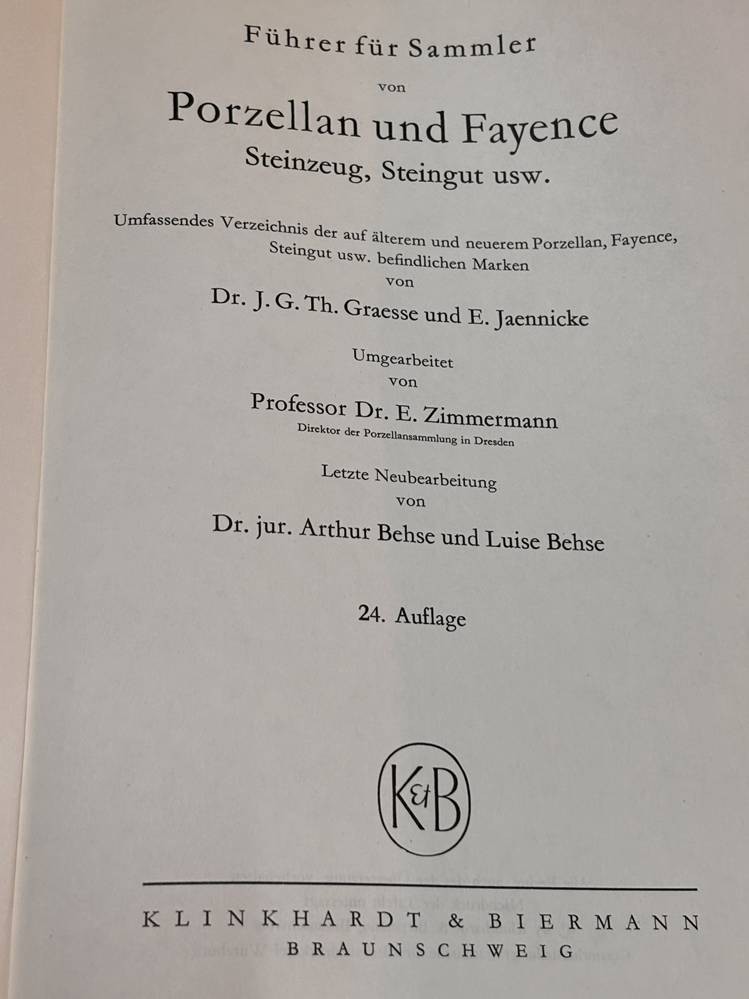 Führer für Sammler
von
Porzellan und Fayence
Steinzeug, Steingut usw.

Umfassendes Verzeichnis der auf älterem und neuerem Porzellan, Fayence, Steingut usw. befindlichen Marken
von
Dr. J. G. Th. Graesse und E. Jaennicke

Umgearbeitet
von
Professor Dr. E. Zimmermann
Direktor der Porzellansammlung in Dresden

Letzte Neubearbeitung
von
Dr. jur. Arthur Behse und Luise Behse

24. Auflage

K&B

KLINKHARDT & BIERMANN
BRAUNSCHWEIG